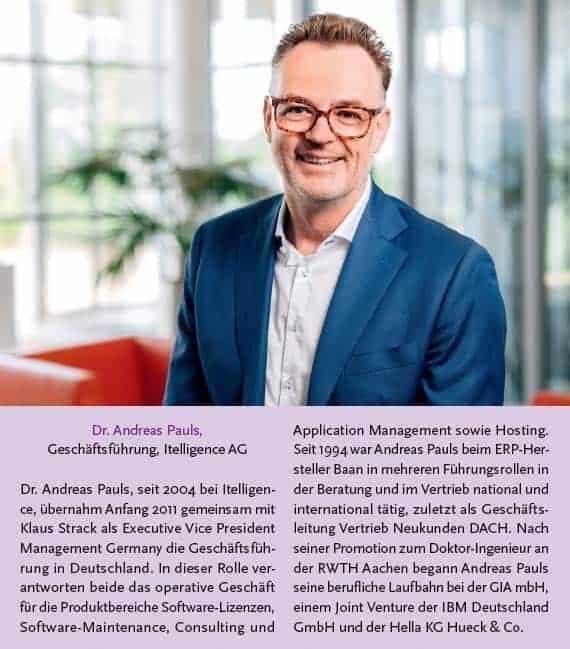 Dr. Andreas Pauls,
Geschäftsführung, Itelligence AG

Dr. Andreas Pauls, seit 2004 bei Itelligence, übernahm Anfang 2011 gemeinsam mit Klaus Strack als Executive Vice President Management Germany die Geschäftsführung in Deutschland. In dieser Rolle verantworten beide das operative Geschäft für die Produktbereiche Software-Lizenzen, Software-Maintenance, Consulting und Application Management sowie Hosting. Seit 1994 war Andreas Pauls beim ERP-Hersteller Baan in mehreren Führungsrollen in der Beratung und im Vertrieb national und international tätig, zuletzt als Geschäftsleitung Vertrieb Neukunden DACH. Nach seiner Promotion zum Doktor-Ingenieur an der RWTH Aachen begann Andreas Pauls seine berufliche Laufbahn bei der GIA mbH, einem Joint Venture der IBM Deutschland GmbH und der Hella KG Hueck & Co.